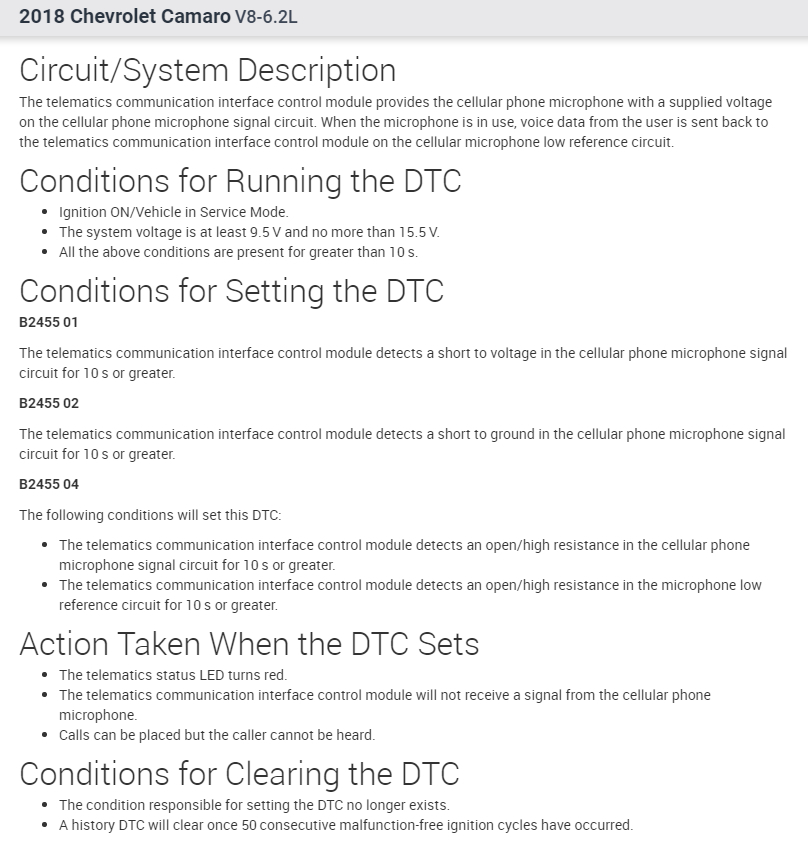 2018 Chevrolet Camaro V8-6.2L

Circuit/System Description

The telematics communication interface control module provides the cellular phone microphone with a supplied voltage on the cellular phone microphone signal circuit. When the microphone is in use, voice data from the user is sent back to the telematics communication interface control module on the cellular microphone low reference circuit.

Conditions for Running the DTC

- Ignition ON/Vehicle in Service Mode.
- The system voltage is at least 9.5 V and no more than 15.5 V.
- All the above conditions are present for greater than 10 s.

Conditions for Setting the DTC

B2455 01

The telematics communication interface control module detects a short to voltage in the cellular phone microphone signal circuit for 10 s or greater.

B2455 02

The telematics communication interface control module detects a short to ground in the cellular phone microphone signal circuit for 10 s or greater.

B2455 04

The following conditions will set this DTC:

- The telematics communication interface control module detects an open/high resistance in the cellular phone microphone signal circuit for 10 s or greater.
- The telematics communication interface control module detects an open/high resistance in the microphone low reference circuit for 10 s or greater.

Action Taken When the DTC Sets

- The telematics status LED turns red.
- The telematics communication interface control module will not receive a signal from the cellular phone microphone.
- Calls can be placed but the caller cannot be heard.

Conditions for Clearing the DTC

- The condition responsible for setting the DTC no longer exists.
- A history DTC will clear once 50 consecutive malfunction-free ignition cycles have occurred.